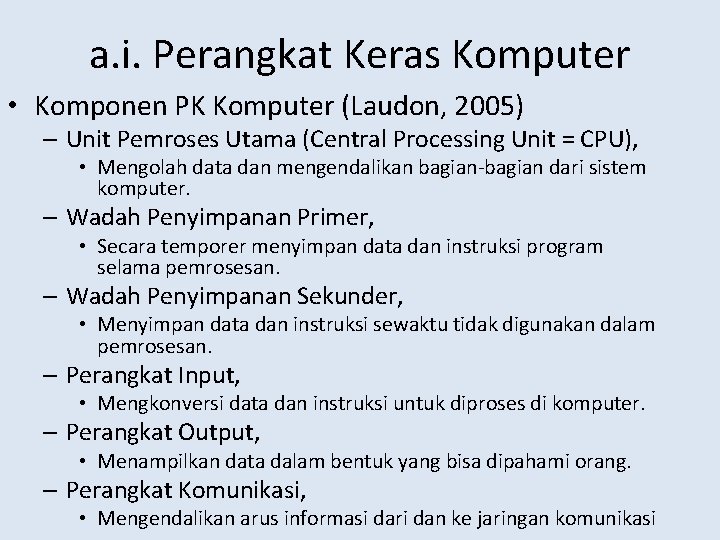 a.i. Perangkat Keras Komputer

• Komponen PK Komputer (Laudon, 2005)
– Unit Pemroses Utama (Central Processing Unit = CPU),
• Mengolah data dan mengendalikan bagian-bagian dari sistem komputer.
– Wadah Penyimpanan Primer,
• Secara temporer menyimpan data dan instruksi program selama pemrosesan.
– Wadah Penyimpanan Sekunder,
• Menyimpan data dan instruksi sewaktu tidak digunakan dalam pemrosesan.
– Perangkat Input,
• Mengkonversi data dan instruksi untuk diproses di komputer.
– Perangkat Output,
• Menampilkan data dalam bentuk yang bisa dipahami orang.
– Perangkat Komunikasi,
• Mengendalikan arus informasi dari dan ke jaringan komunikasi